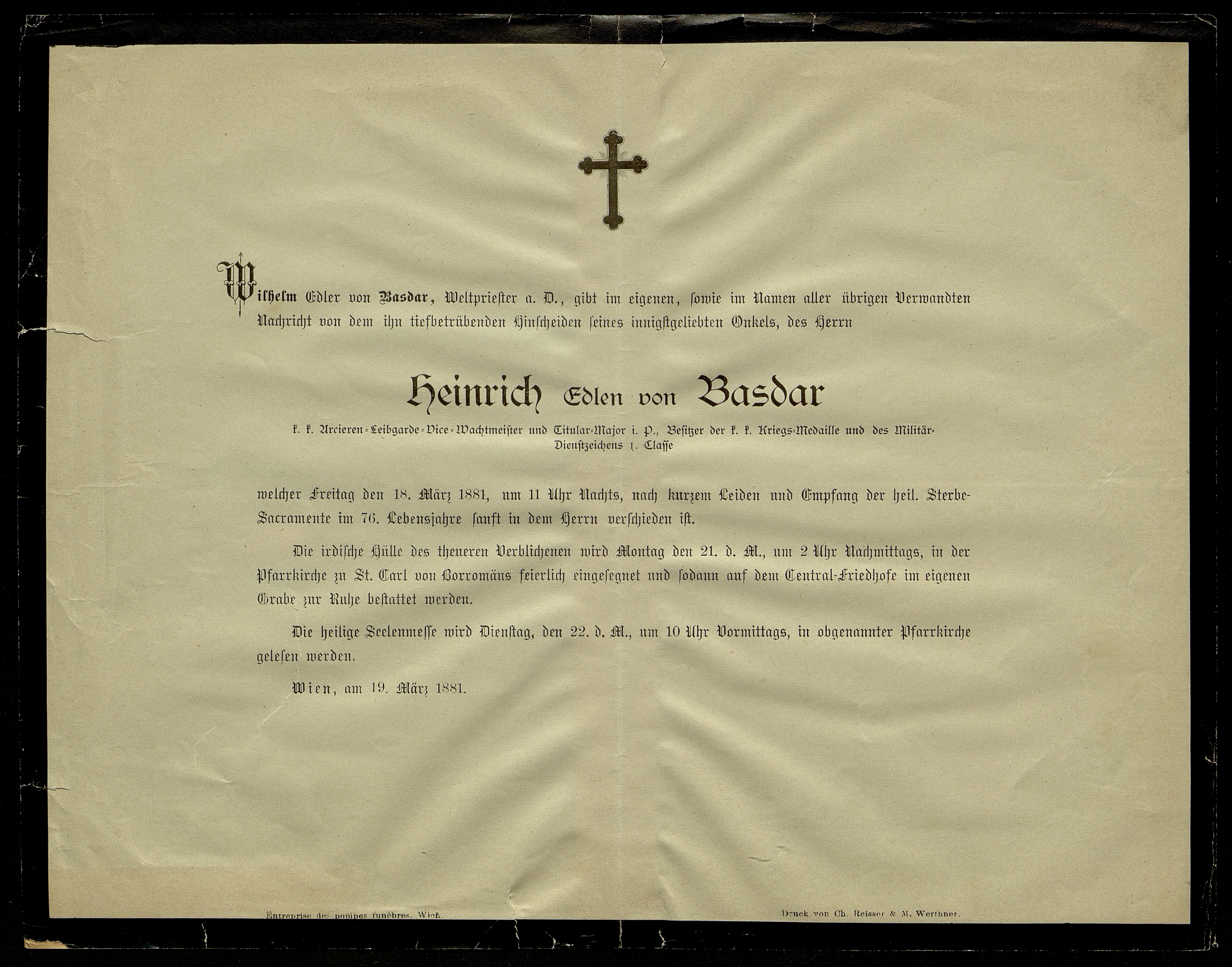 Wilhelm Edler von Basdar, Weltpriester a. D., gibt im eigenen, sowie im Namen aller übrigen Verwandten Nachricht von dem ihn tiefbetrübenden Hinscheiden seines innigstgeliebten Onkels, des Herrn

Heinrich Edlen von Basdar

k. k. Arcieren-Leibgarde-Vice-Wachtmeister und Titular-Major i. P., Besitzer der k. k. Kriegs-Medaille und des Militär-Dienstzeichens 1. Classe

welcher Freitag den 18. März 1881, um 11 Uhr Nachts, nach kurzem Leiden und Empfang der heil. Sterbe-Sacramente im 76. Lebensjahre sanft in dem Herrn verschieden ist.

Die irdische Hülle des theueren Verblichenen wird Montag den 21. d. M., um 2 Uhr Nachmittags, in der Pfarrkirche zu St. Carl von Borromäus feierlich eingesegnet und sodann auf dem Central-Friedhofe im eigenen Grabe zur Ruhe bestattet werden.

Die heilige Seelenmesse wird Dienstag, den 22. d. M., um 10 Uhr Vormittags, in obgenannter Pfarrkirche gelesen werden.

Wien, am 19. März 1881.

Entreprise des pompes funèbres. Wien.

Druck von Ch. Reisser & M. Werthner.